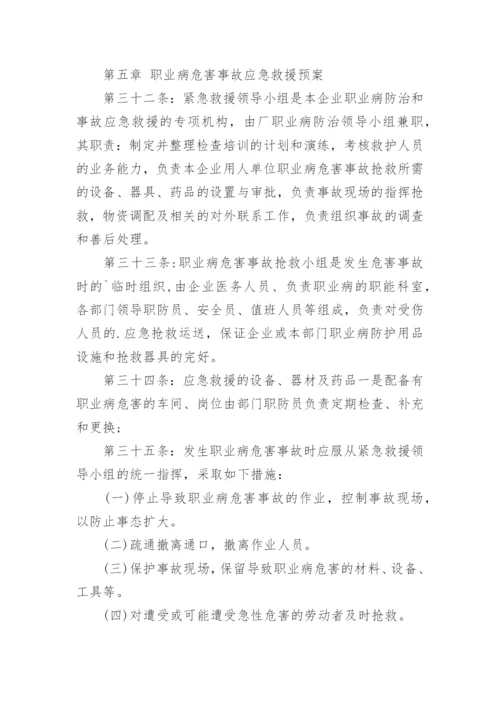 第五章 职业病危害事故应急救援预案

第三十二条：紧急救援领导小组是本企业职业病防治和事故应急救援的专项机构，由厂职业病防治领导小组兼职，其职责：制定并整理检查培训的计划和演练，考核救护人员的业务能力，负责本企业用人单位职业病危害事故抢救所需的设备、器具、药品的设置与审批，负责事故现场的指挥抢救，物资调配及相关的对外联系工作，负责组织事故的调查和善后处理。

第三十三条：职业病危害事故抢救小组是发生危害事故时的`临时组织，由企业医务人员、负责职业病的职能科室，各部门领导职防员、安全员、值班人员等组成，负责对受伤人员的.应急抢救运送，保证企业或本部门职业病防护用品设施和抢救器具的完好。

第三十四条：应急救援的设备、器材及药品一是配备有职业病危害的车间、岗位由部门职防员负责定期检查、补充和更换；

第三十五条：发生职业病危害事故时应服从紧急救援领导小组的统一指挥，采取如下措施：

(一)停止导致职业病危害事故的作业，控制事故现场，以防止事态扩大。

(二)疏通撤离通口，撤离作业人员。

(三)保护事故现场，保留导致职业病危害的材料、设备、工具等。

(四)对遭受或可能遭受急性危害的劳动者及时抢救。